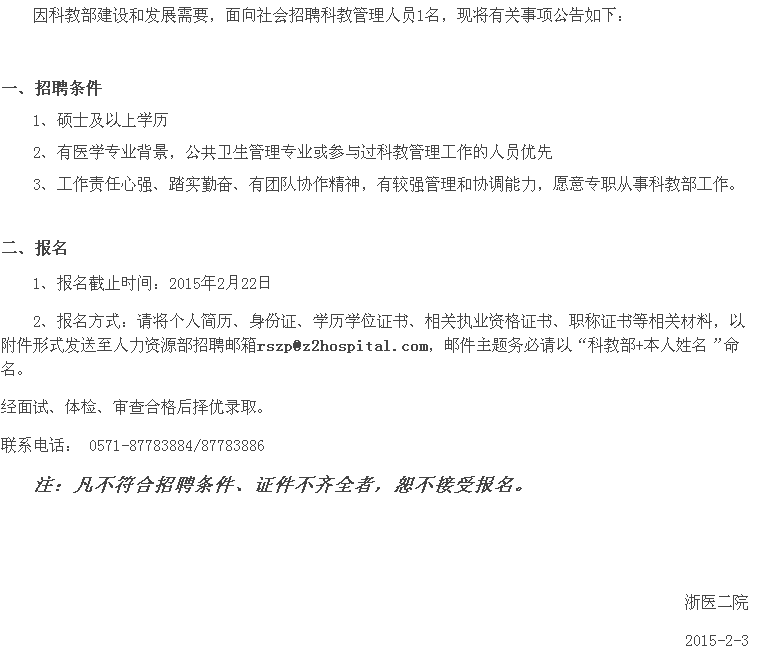 因科教部建设和发展需要，面向社会招聘科教管理人员1名，现将有关事项公告如下：

一、招聘条件

1、硕士及以上学历

2、有医学专业背景，公共卫生管理专业或参与过科教管理工作的人员优先

3、工作责任心强、踏实勤奋、有团队协作精神，有较强管理和协调能力，愿意专职从事科教部工作。

二、报名

1、报名截止时间：2015年2月22日

2、报名方式：请将个人简历、身份证、学历学位证书、相关执业资格证书、职称证书等相关材料，以附件形式发送至人力资源部招聘邮箱rszp@z2hospital.com，邮件主题务必请以“科教部+本人姓名 ”命名。

经面试、体检、审查合格后择优录取。

联系电话： 0571-87783884/87783886

注：凡不符合招聘条件、证件不齐全者，恕不接受报名。

浙医二院

2015-2-3